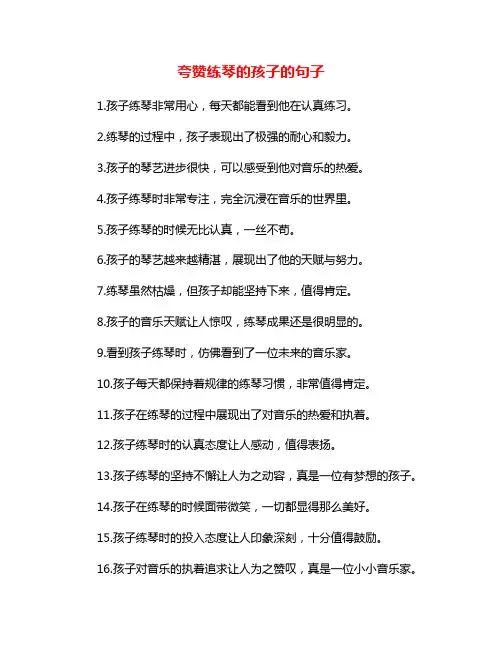 夸赞练琴的孩子的句子

1.孩子练琴非常用心，每天都能看到他在认真练习。

2.练琴的过程中，孩子表现出了极强的耐心和毅力。

3.孩子的琴艺进步很快，可以感受到他对音乐的热爱。

4.孩子练琴时非常专注，完全沉浸在音乐的世界里。

5.孩子练琴的时候无比认真，一丝不苟。

6.孩子的琴艺越来越精湛，展现出了他的天赋与努力。

7.练琴虽然枯燥，但孩子却能坚持下来，值得肯定。

8.孩子的音乐天赋让人惊叹，练琴成果还是很明显的。

9.看到孩子练琴时，仿佛看到了一位未来的音乐家。

10.孩子每天都保持着规律的练琴习惯，非常值得肯定。

11.孩子在练琴的过程中展现出了对音乐的热爱和执着。

12.孩子练琴时的认真态度让人感动，值得表扬。

13.孩子练琴的坚持不懈让人为之动容，真是一位有梦想的孩子。

14.孩子在练琴的时候面带微笑，一切都显得那么美好。

15.孩子练琴时的投入态度让人印象深刻，十分值得鼓励。

16.孩子对音乐的执着追求让人为之赞叹，真是一位小小音乐家。